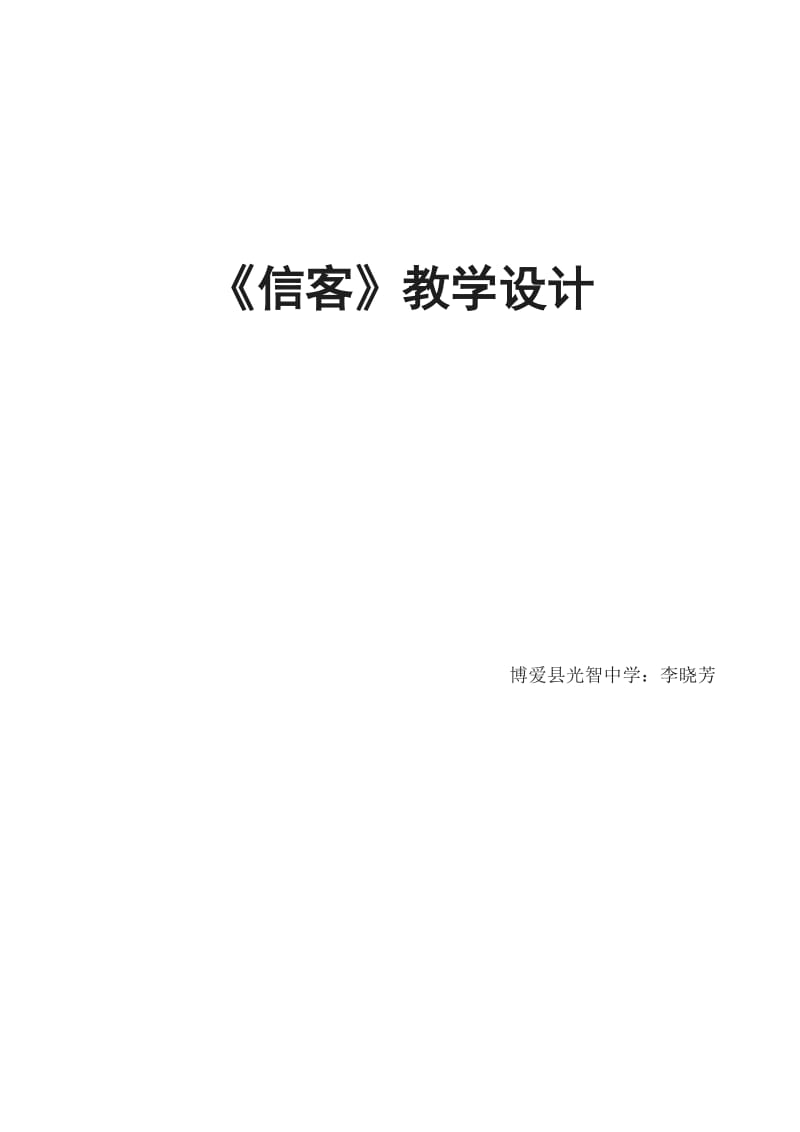 《信客》教学设计

博爱县光智中学：李晓芳